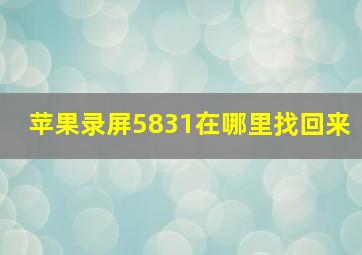 苹果录屏5831在哪里找回来